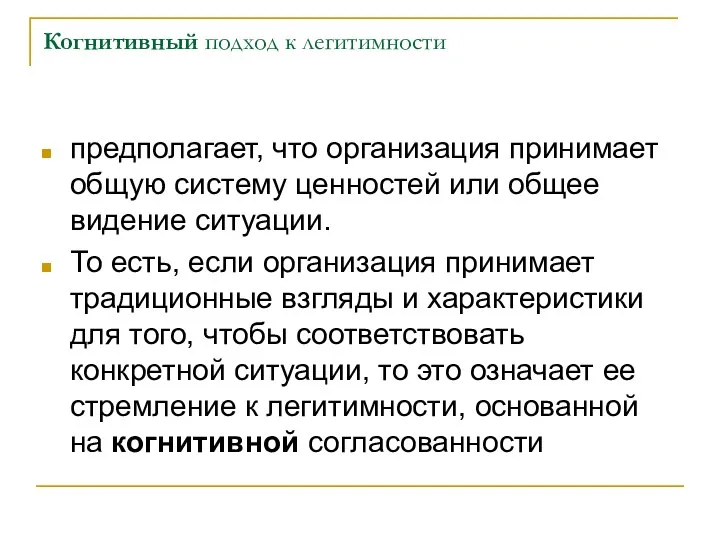 Когнитивный подход к легитимности

предполагает, что организация принимает общую систему ценностей или общее видение ситуации.

То есть, если организация принимает традиционные взгляды и характеристики для того, чтобы соответствовать конкретной ситуации, то это означает ее стремление к легитимности, основанной на когнитивной согласованности